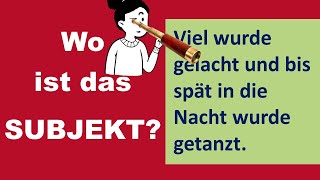 Wo ist das SUBJEKT?

Viel wurde gelacht und bis spät in die Nacht wurde getanzt.